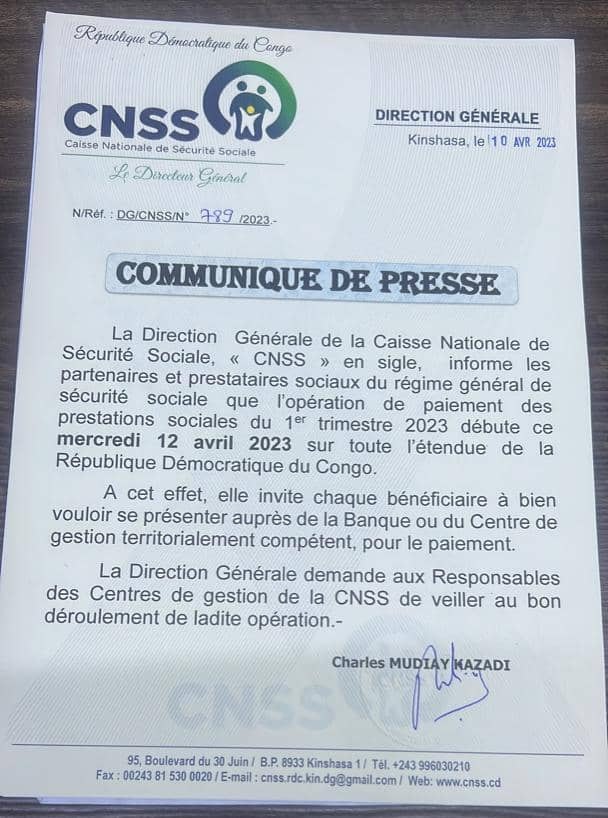 République Démocratique du Congo

CNSS
Caisse Nationale de Sécurité Sociale

Le Directeur Général

DIRECTION GÉNÉRALE

Kinshasa, le 10 AVR 2023

N/Réf. : DG/CNSS/N° 789 /2023.-

COMMUNIQUE DE PRESSE

La Direction Générale de la Caisse Nationale de Sécurité Sociale, « CNSS » en sigle, informe les partenaires et prestataires sociaux du régime général de sécurité sociale que l'opération de paiement des prestations sociales du 1$^{er}$ trimestre 2023 débute ce mercredi 12 avril 2023 sur toute l'étendue de la République Démocratique du Congo.

A cet effet, elle invite chaque bénéficiaire à bien vouloir se présenter auprès de la Banque ou du Centre de gestion territorialement compétent, pour le paiement.

La Direction Générale demande aux Responsables des Centres de gestion de la CNSS de veiller au bon déroulement de ladite opération.-

Charles MUDIAY KAZADI

95, Boulevard du 30 Juin / B.P. 8933 Kinshasa 1 / Tél. +243 996030210
Fax : 00243 81 530 0020 / E-mail : cnss.rdc.kin.dg@gmail.com / Web: www.cnss.cd

CNSS